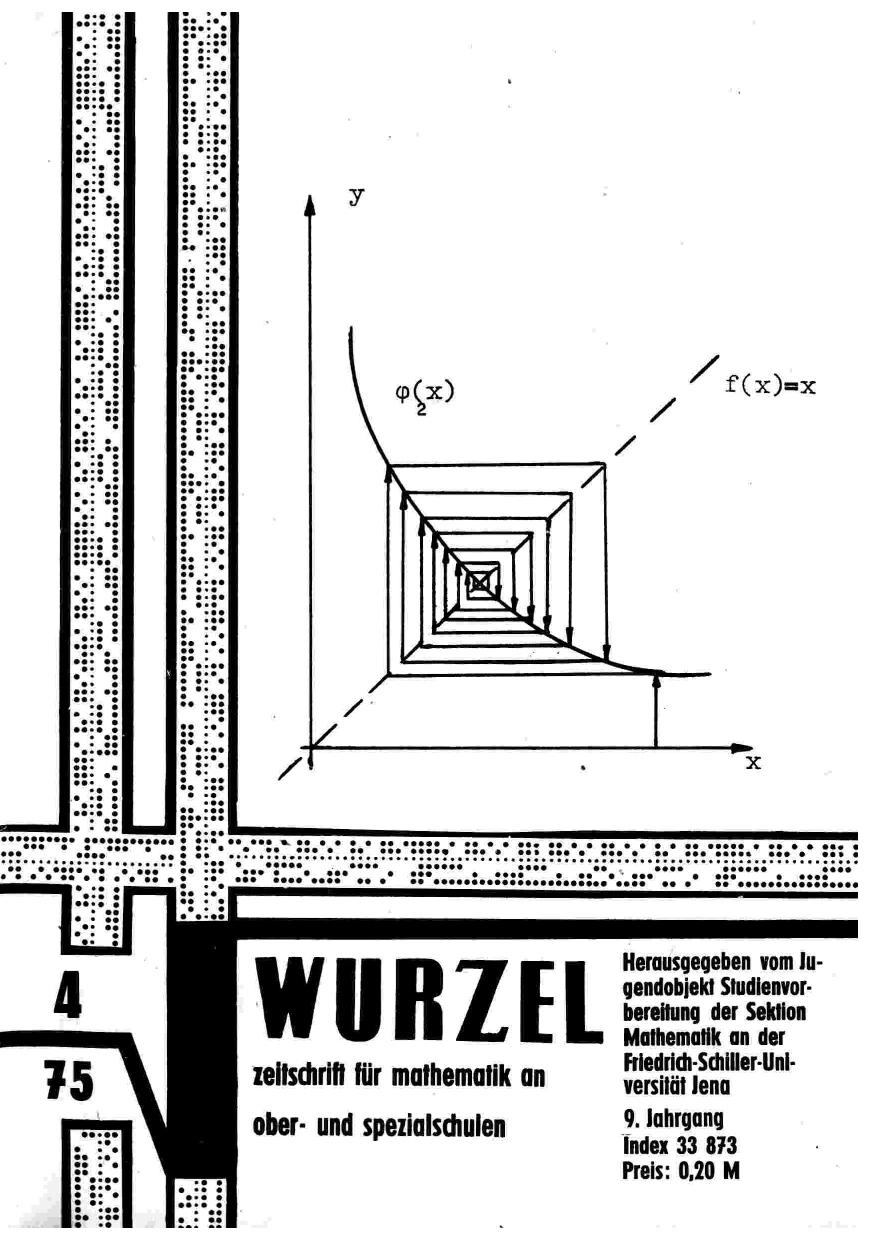 y

$\varphi_2(x)$

$f(x)=x$

x

4

75

WURZEL

zeitschrift für mathematik an

ober- und spezialschulen

Herausgegeben vom Jugendobjekt Studienvorbereitung der Sektion Mathematik an der Friedrich-Schiller-Universität Jena

9. Jahrgang
Index 33 873
Preis: 0,20 M